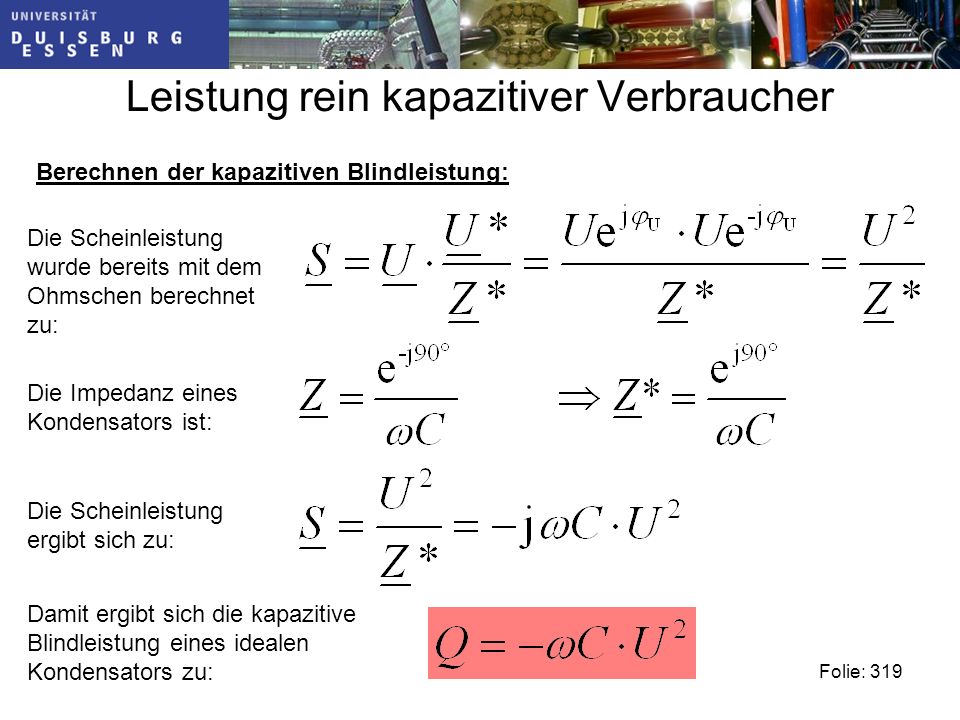 UNIVERSITÄT
DUISBURG
ESSEN

Leistung rein kapazitiver Verbraucher

Berechnen der kapazitiven Blindleistung:

Die Scheinleistung wurde bereits mit dem Ohmschen berechnet zu:

$\underline{S} = \underline{U} \cdot \frac{\underline{U}^*}{\underline{Z}^*} = \frac{U e^{j\varphi_U} \cdot U e^{-j\varphi_U}}{\underline{Z}^*} = \frac{U^2}{\underline{Z}^*}$

Die Impedanz eines Kondensators ist:

$\underline{Z} = \frac{e^{-j90°}}{\omega C} \qquad \Rightarrow \underline{Z}^* = \frac{e^{j90°}}{\omega C}$

Die Scheinleistung ergibt sich zu:

$\underline{S} = \frac{U^2}{\underline{Z}^*} = -j\omega C \cdot U^2$

Damit ergibt sich die kapazitive Blindleistung eines idealen Kondensators zu:

$Q = -\omega C \cdot U^2$

Folie: 319